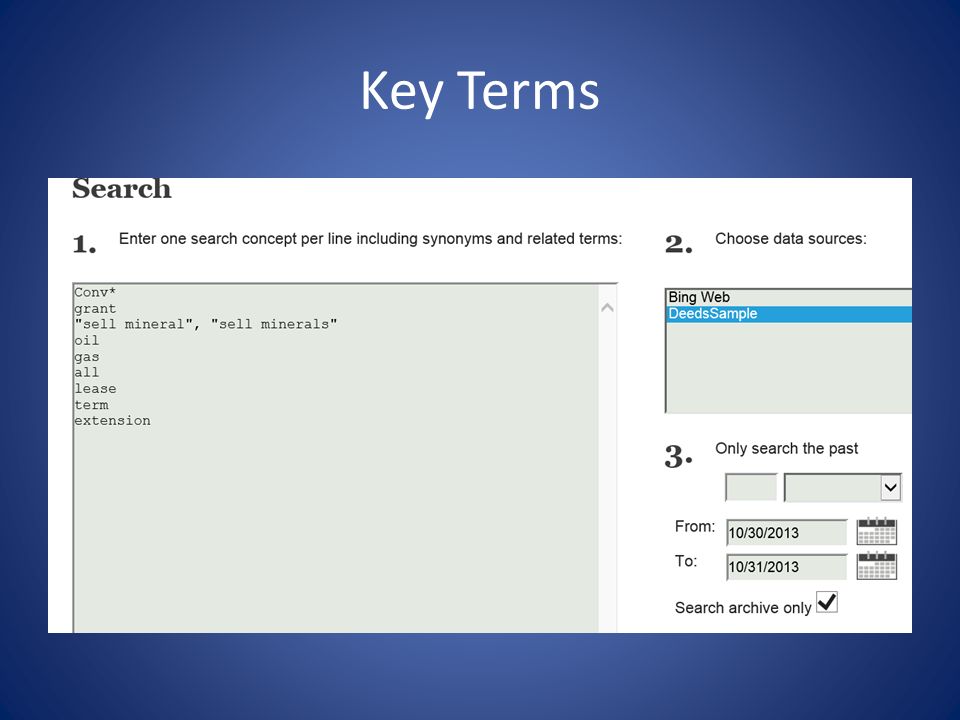 Key Terms

Search

1. Enter one search concept per line including synonyms and related terms:

Conv*
grant
"sell mineral", "sell minerals"
oil
gas
all
lease
term
extension

2. Choose data sources:

Bing Web
DeedsSample

3. Only search the past

From: 10/30/2013

To: 10/31/2013

Search archive only